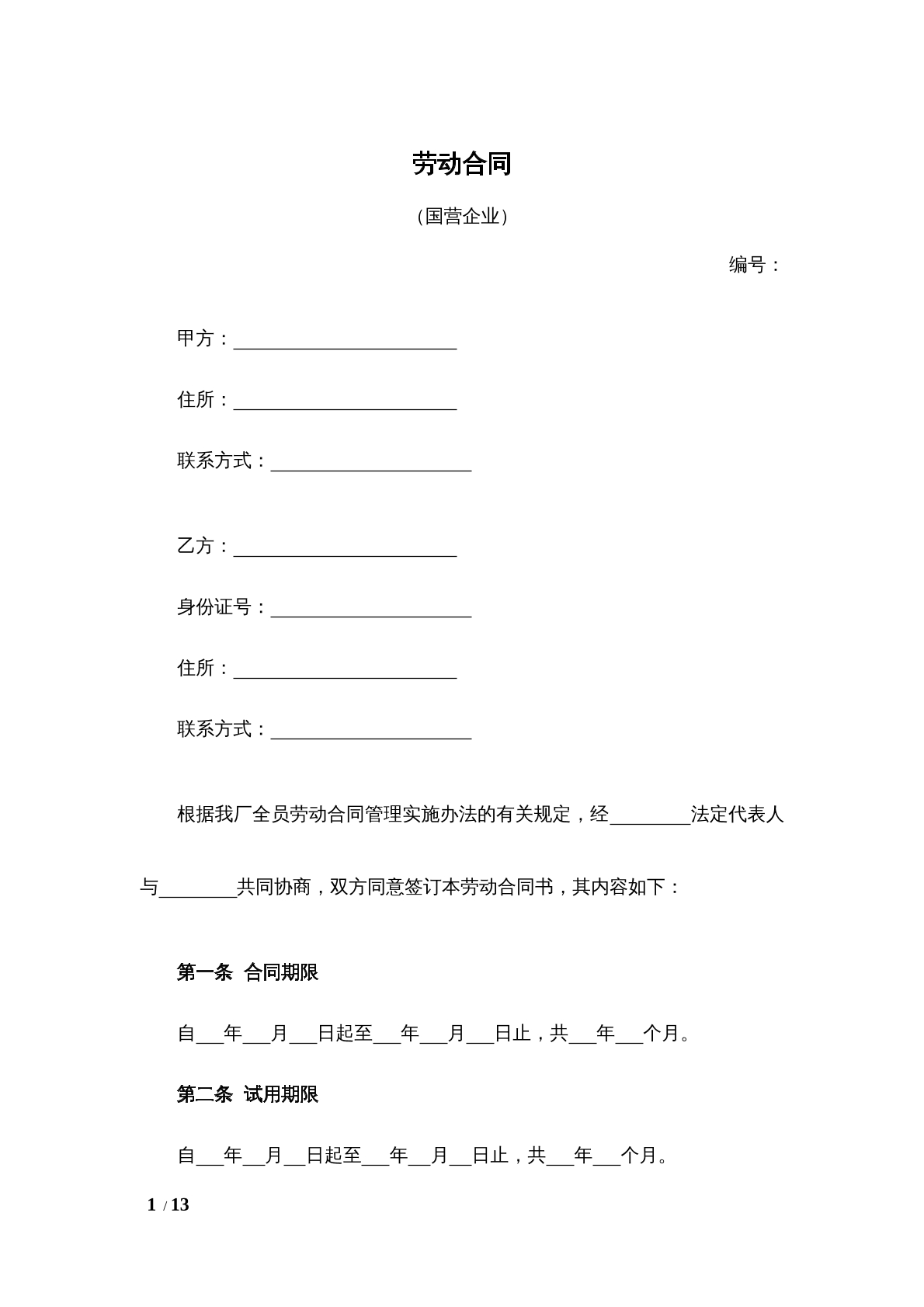 劳动合同

（国营企业）

编号：

甲方：____

住所：____

联系方式：____

乙方：____

身份证号：____

住所：____

联系方式：____

根据我厂全员劳动合同管理实施办法的有关规定，经____法定代表人与____共同协商，双方同意签订本劳动合同书，其内容如下：

第一条 合同期限

自____年____月____日起至____年____月____日止，共____年____个月。

第二条 试用期限

自____年____月____日起至____年____月____日止，共____年____个月。

1 / 13